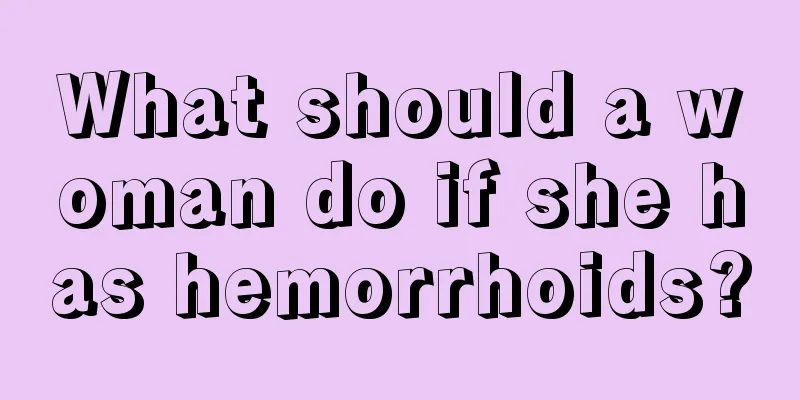 What should a woman do if she has hemorrhoids?